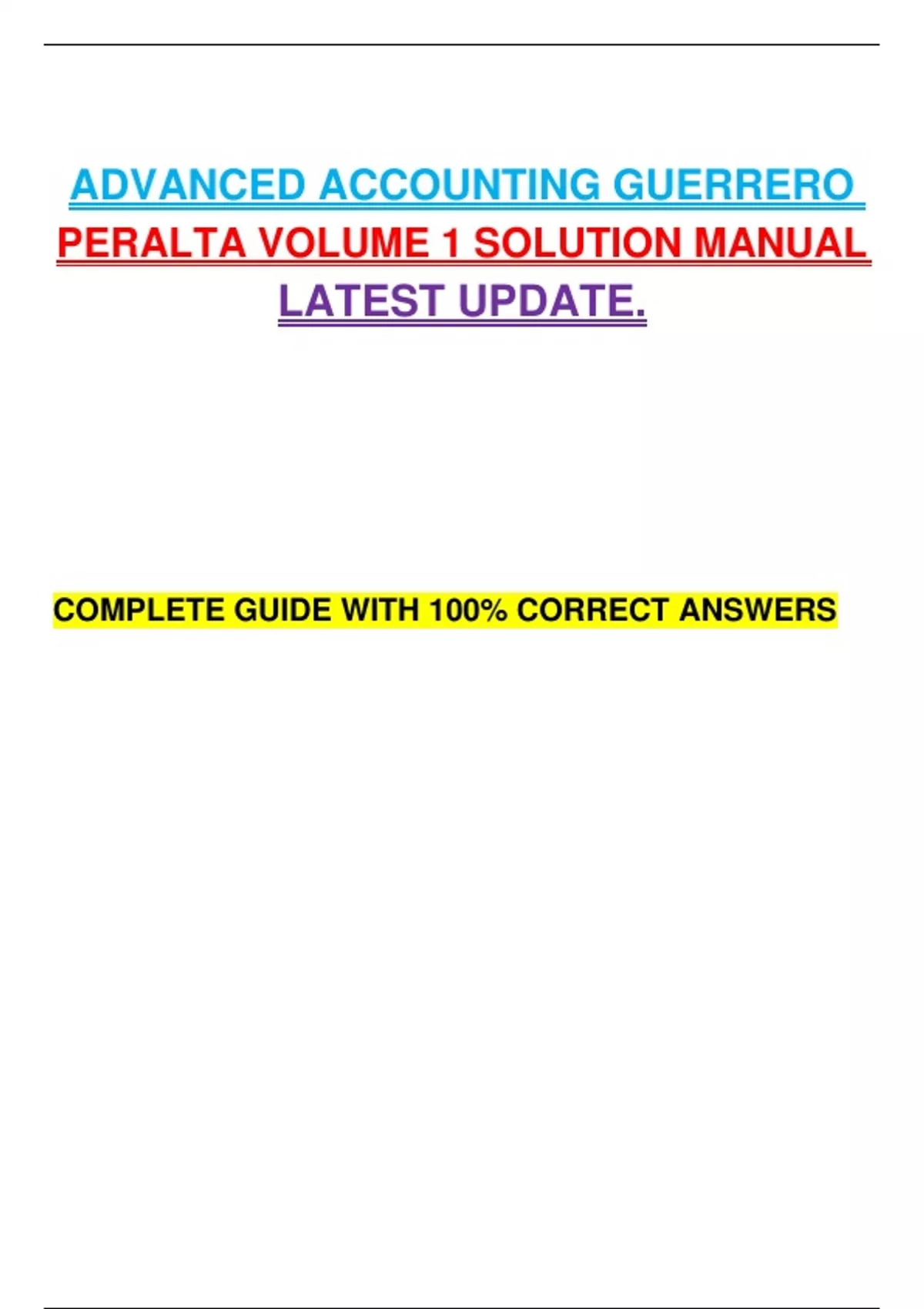 ADVANCED ACCOUNTING GUERRERO PERALTA VOLUME 1 SOLUTION MANUAL LATEST UPDATE.

COMPLETE GUIDE WITH 100% CORRECT ANSWERS